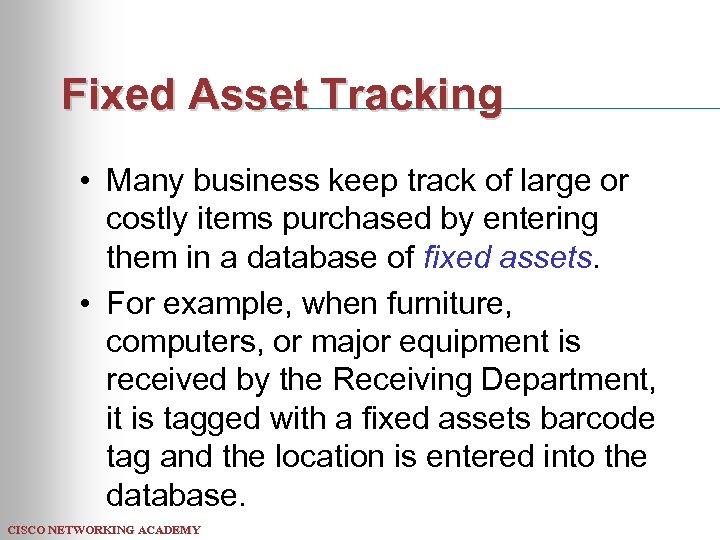 Fixed Asset Tracking

• Many business keep track of large or costly items purchased by entering them in a database of fixed assets.

• For example, when furniture, computers, or major equipment is received by the Receiving Department, it is tagged with a fixed assets barcode tag and the location is entered into the database.

CISCO NETWORKING ACADEMY